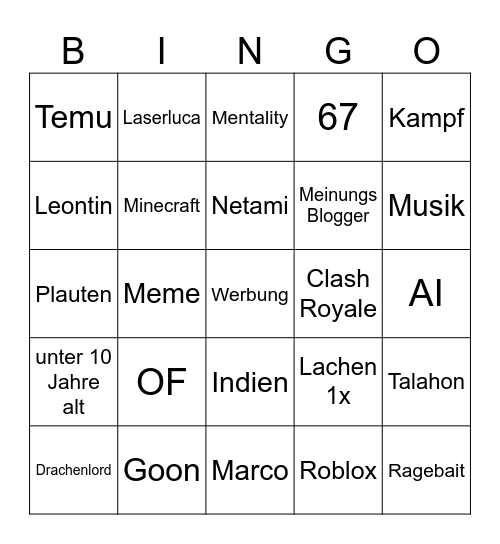 | B | I | N | G | O |
|---|---|---|---|---|
| Temu | Laserluca | Mentality | 67 | Kampf |
| Leontin | Minecraft | Netami | Meinungs Blogger | Musik |
| Plauten | Meme | Werbung | Clash Royale | AI |
| unter 10 Jahre alt | OF | Indien | Lachen 1x | Talahon |
| Drachenlord | Goon | Marco | Roblox | Ragebait |